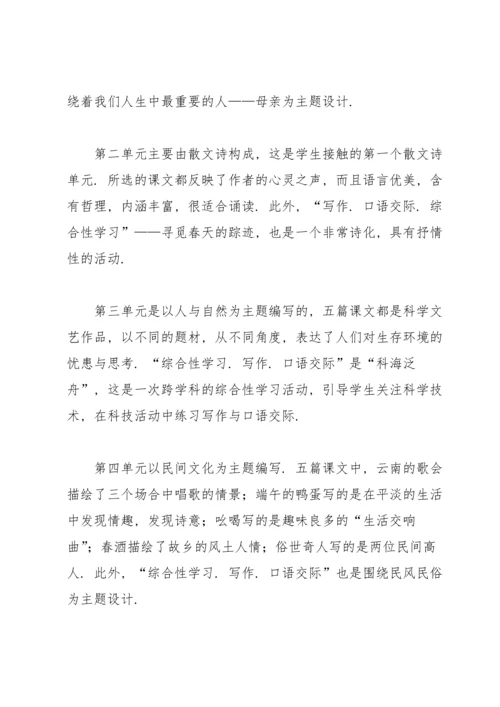 绕着我们人生中最重要的人——母亲为主题设计.

第二单元主要由散文诗构成，这是学生接触的第一个散文诗单元. 所选的课文都反映了作者的心灵之声，而且语言优美，含有哲理，内涵丰富，很适合诵读. 此外，“写作. 口语交际. 综合性学习”——寻觅春天的踪迹，也是一个非常诗化，具有抒情性的活动.

第三单元是以人与自然为主题编写的，五篇课文都是科学文艺作品，以不同的题材，从不同角度，表达了人们对生存环境的忧患与思考. “综合性学习. 写作. 口语交际”是“科海泛舟”，这是一次跨学科的综合性学习活动，引导学生关注科学技术，在科技活动中练习写作与口语交际.

第四单元以民间文化为主题编写. 五篇课文中，云南的歌会描绘了三个场合中唱歌的情景；端午的鸭蛋写的是在平淡的生活中发现情趣，发现诗意；吆喝写的是趣味良多的“生活交响曲”；春酒描绘了故乡的风土人情；俗世奇人写的是两位民间高人. 此外，“综合性学习. 写作. 口语交际”也是围绕民风民俗为主题设计.